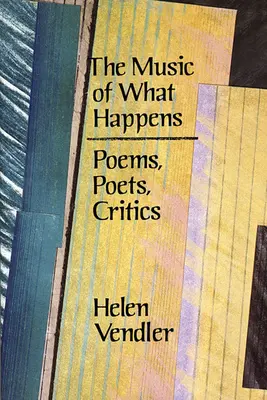 The Music of What Happens

Poems, Poets, Critics

Helen Vendler